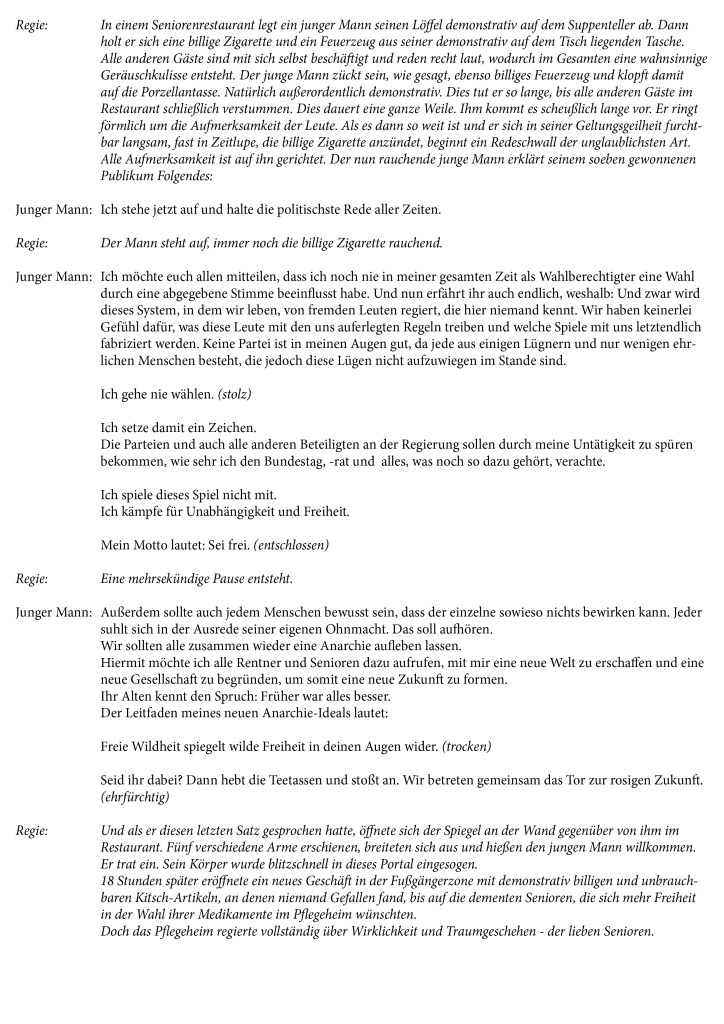 Regie: In einem Seniorenrestaurant legt ein junger Mann seinen Löffel demonstrativ auf dem Suppenteller ab. Dann holt er sich eine billige Zigarette und ein Feuerzeug aus seiner demonstrativ auf dem Tisch liegenden Tasche. Alle anderen Gäste sind mit sich selbst beschäftigt und reden recht laut, wodurch im Gesamten eine wahnsinnige Geräuschkulisse entsteht. Der junge Mann zückt sein, wie gesagt, ebenso billiges Feuerzeug und klopft damit auf die Porzellantasse. Natürlich außerordentlich demonstrativ. Dies tut er so lange, bis alle anderen Gäste im Restaurant schließlich verstummen. Dies dauert eine ganze Weile. Ihm kommt es scheußlich lange vor. Er ringt förmlich um die Aufmerksamkeit der Leute. Als es dann so weit ist und er sich in seiner Geltungsgeilheit furchtbar langsam, fast in Zeitlupe, die billige Zigarette anzündet, beginnt ein Redeschwall der unglaublichsten Art. Alle Aufmerksamkeit ist auf ihn gerichtet. Der nun rauchende junge Mann erklärt seinem soeben gewonnenen Publikum Folgendes:

Junger Mann: Ich stehe jetzt auf und halte die politischste Rede aller Zeiten.

Regie: Der Mann steht auf, immer noch die billige Zigarette rauchend.

Junger Mann: Ich möchte euch allen mitteilen, dass ich noch nie in meiner gesamten Zeit als Wahlberechtigter eine Wahl durch eine abgegebene Stimme beeinflusst habe. Und nun erfährt ihr auch endlich, weshalb: Und zwar wird dieses System, in dem wir leben, von fremden Leuten regiert, die hier niemand kennt. Wir haben keinerlei Gefühl dafür, was diese Leute mit den uns auferlegten Regeln treiben und welche Spiele mit uns letztendlich fabriziert werden. Keine Partei ist in meinen Augen gut, da jede aus einigen Lügnern und nur wenigen ehrlichen Menschen besteht, die jedoch diese Lügen nicht aufzuwiegen im Stande sind.

Ich gehe nie wählen. (stolz)

Ich setze damit ein Zeichen.
Die Parteien und auch alle anderen Beteiligten an der Regierung sollen durch meine Untätigkeit zu spüren bekommen, wie sehr ich den Bundestag, -rat und alles, was noch so dazu gehört, verachte.

Ich spiele dieses Spiel nicht mit.
Ich kämpfe für Unabhängigkeit und Freiheit.

Mein Motto lautet: Sei frei. (entschlossen)

Regie: Eine mehrsekündige Pause entsteht.

Junger Mann: Außerdem sollte auch jedem Menschen bewusst sein, dass der einzelne sowieso nichts bewirken kann. Jeder suhlt sich in der Ausrede seiner eigenen Ohnmacht. Das soll aufhören.
Wir sollten alle zusammen wieder eine Anarchie aufleben lassen.
Hiermit möchte ich alle Rentner und Senioren dazu aufrufen, mit mir eine neue Welt zu erschaffen und eine neue Gesellschaft zu begründen, um somit eine neue Zukunft zu formen.
Ihr Alten kennt den Spruch: Früher war alles besser.
Der Leitfaden meines neuen Anarchie-Ideals lautet:

Freie Wildheit spiegelt wilde Freiheit in deinen Augen wider. (trocken)

Seid ihr dabei? Dann hebt die Teetassen und stoßt an. Wir betreten gemeinsam das Tor zur rosigen Zukunft. (ehrfürchtig)

Regie: Und als er diesen letzten Satz gesprochen hatte, öffnete sich der Spiegel an der Wand gegenüber von ihm im Restaurant. Fünf verschiedene Arme erschienen, breiteten sich aus und hießen den jungen Mann willkommen. Er trat ein. Sein Körper wurde blitzschnell in dieses Portal eingesogen.
18 Stunden später eröffnete ein neues Geschäft in der Fußgängerzone mit demonstrativ billigen und unbrauchbaren Kitsch-Artikeln, an denen niemand Gefallen fand, bis auf die dementen Senioren, die sich mehr Freiheit in der Wahl ihrer Medikamente im Pflegeheim wünschten.
Doch das Pflegeheim regierte vollständig über Wirklichkeit und Traumgeschehen - der lieben Senioren.